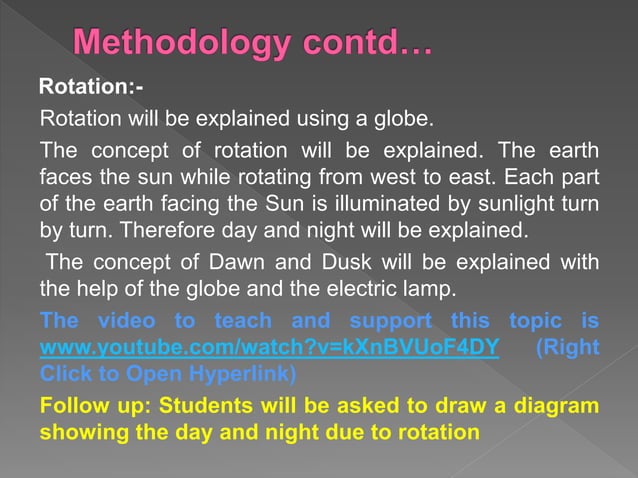 Methodology contd…

Rotation:-

Rotation will be explained using a globe.

The concept of rotation will be explained. The earth faces the sun while rotating from west to east. Each part of the earth facing the Sun is illuminated by sunlight turn by turn. Therefore day and night will be explained.

The concept of Dawn and Dusk will be explained with the help of the globe and the electric lamp.

The video to teach and support this topic is www.youtube.com/watch?v=kXnBVUoF4DY (Right Click to Open Hyperlink)

Follow up: Students will be asked to draw a diagram showing the day and night due to rotation